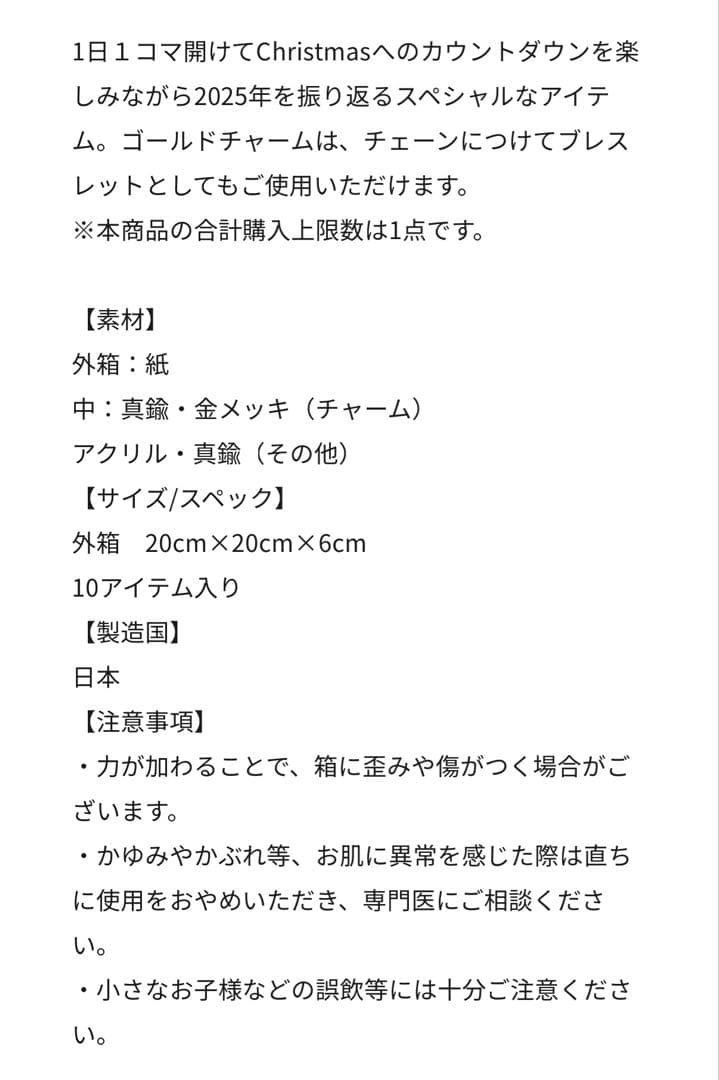 1日１コマ開けてChristmasへのカウントダウンを楽しみながら2025年を振り返るスペシャルなアイテム。ゴールドチャームは、チェーンにつけてブレスレットとしてもご使用いただけます。
※本商品の合計購入上限数は1点です。

【素材】
外箱：紙
中：真鍮・金メッキ（チャーム）
アクリル・真鍮（その他）
【サイズ/スペック】
外箱　20cm×20cm×6cm
10アイテム入り
【製造国】
日本
【注意事項】
・力が加わることで、箱に歪みや傷がつく場合がございます。
・かゆみやかぶれ等、お肌に異常を感じた際は直ちに使用をおやめいただき、専門医にご相談ください。
・小さなお子様などの誤飲等には十分ご注意ください。